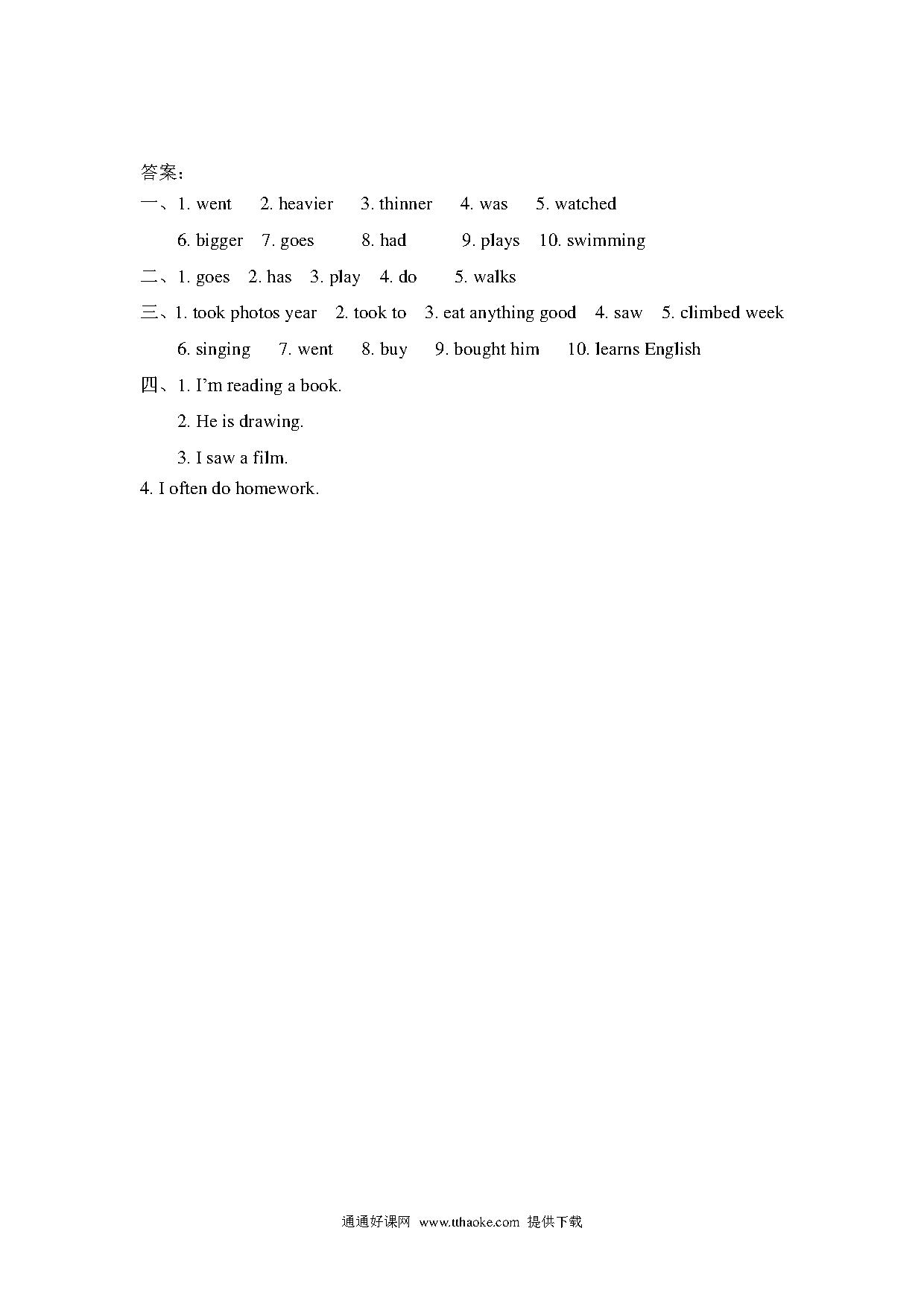 答案：

一、1. went 2. heavier 3. thinner 4. was 5. watched

6. bigger 7. goes 8. had 9. plays 10. swimming

二、1. goes 2. has 3. play 4. do 5. walks

三、1. took photos year 2. took to 3. eat anything good 4. saw 5. climbed week

6. singing 7. went 8. buy 9. bought him 10. learns English

四、1. I'm reading a book.

2. He is drawing.

3. I saw a film.

4. I often do homework.

通通好课网 www.tthaoke.com 提供下载